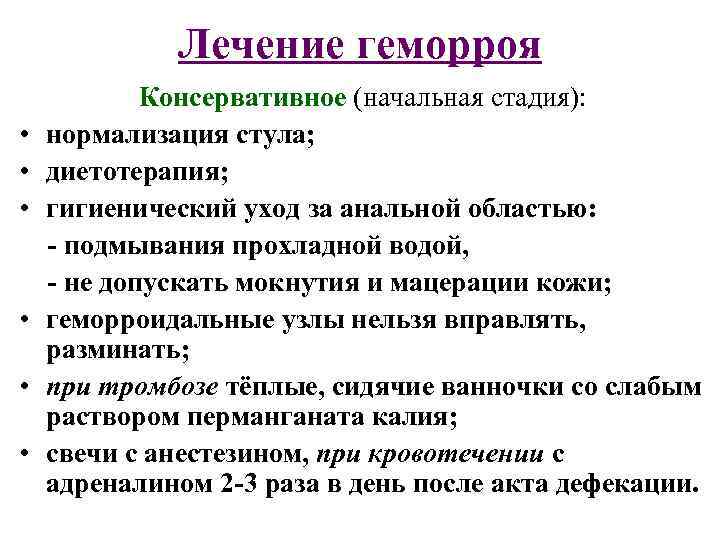 Лечение геморроя

Консервативное (начальная стадия):

• нормализация стула;
• диетотерапия;
• гигиенический уход за анальной областью:
- подмывания прохладной водой,
- не допускать мокнутия и мацерации кожи;
• геморроидальные узлы нельзя вправлять, разминать;
• при тромбозе тёплые, сидячие ванночки со слабым раствором перманганата калия;
• свечи с анестезином, при кровотечении с адреналином 2-3 раза в день после акта дефекации.